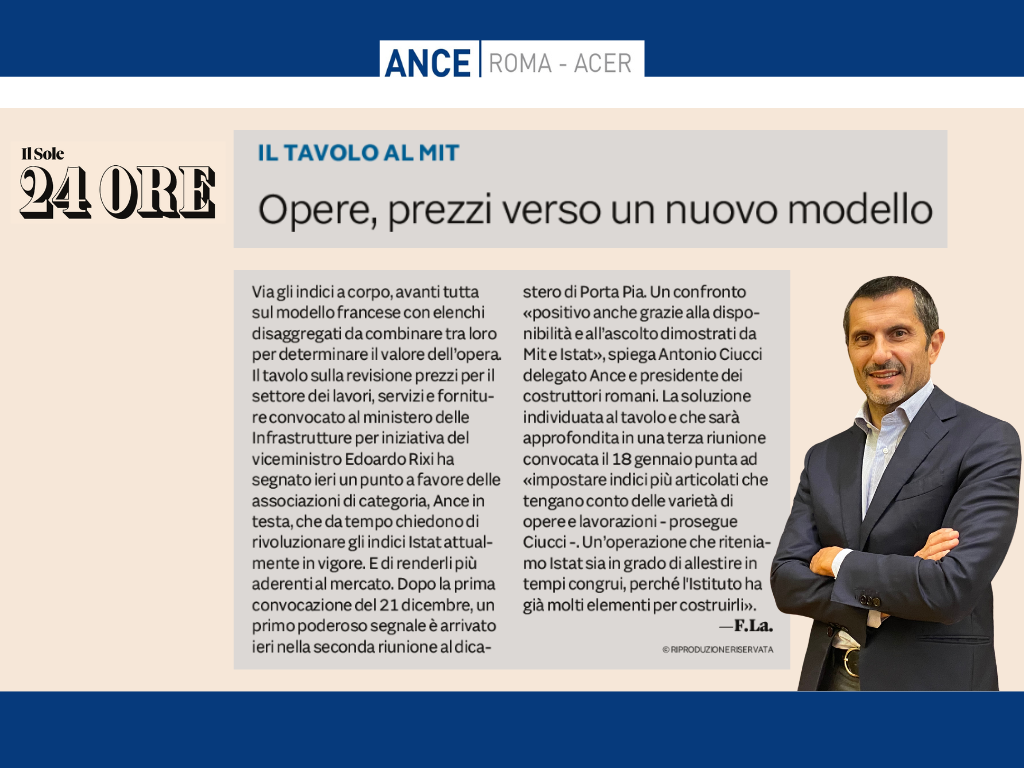 ANCE ROMA - ACER

Il Sole 24 ORE

IL TAVOLO AL MIT

Opere, prezzi verso un nuovo modello

Via gli indici a corpo, avanti tutta sul modello francese con elenchi disaggregati da combinare tra loro per determinare il valore dell'opera. Il tavolo sulla revisione prezzi per il settore dei lavori, servizi e forniture convocato al ministero delle Infrastrutture per iniziativa del viceministro Edoardo Rixi ha segnato ieri un punto a favore delle associazioni di categoria, Ance in testa, che da tempo chiedono di rivoluzionare gli indici Istat attualmente in vigore. E di renderli più aderenti al mercato. Dopo la prima convocazione del 21 dicembre, un primo poderoso segnale è arrivato ieri nella seconda riunione al dicastero di Porta Pia. Un confronto «positivo anche grazie alla disponibilità e all'ascolto dimostrati da Mit e Istat», spiega Antonio Ciucci delegato Ance e presidente dei costruttori romani. La soluzione individuata al tavolo e che sarà approfondita in una terza riunione convocata il 18 gennaio punta ad «impostare indici più articolati che tengano conto delle varietà di opere e lavorazioni - prosegue Ciucci -. Un'operazione che riteniamo Istat sia in grado di allestire in tempi congrui, perché l'Istituto ha già molti elementi per costruirli».

—F.La.

© RIPRODUZIONE RISERVATA